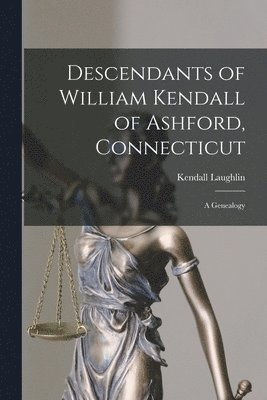 Descendants of William Kendall of Ashford, Connecticut

Kendall Laughlin

A Genealogy